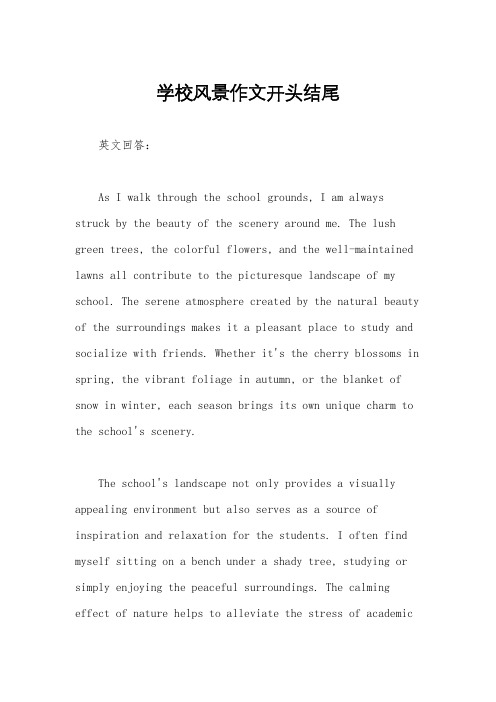 学校风景作文开头结尾

英文回答：

As I walk through the school grounds, I am always struck by the beauty of the scenery around me. The lush green trees, the colorful flowers, and the well-maintained lawns all contribute to the picturesque landscape of my school. The serene atmosphere created by the natural beauty of the surroundings makes it a pleasant place to study and socialize with friends. Whether it's the cherry blossoms in spring, the vibrant foliage in autumn, or the blanket of snow in winter, each season brings its own unique charm to the school's scenery.

The school's landscape not only provides a visually appealing environment but also serves as a source of inspiration and relaxation for the students. I often find myself sitting on a bench under a shady tree, studying or simply enjoying the peaceful surroundings. The calming effect of nature helps to alleviate the stress of academic